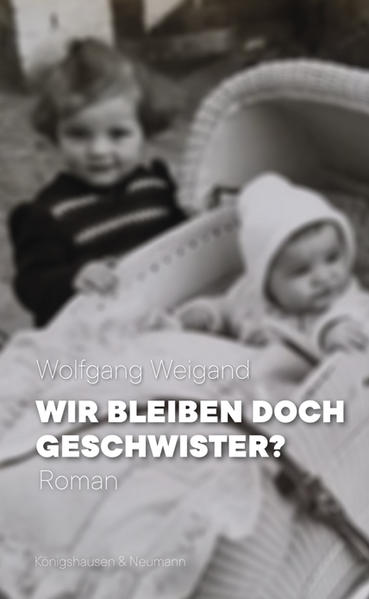 Wolfgang Weigand

WIR BLEIBEN DOCH GESCHWISTER?

Roman

Königshausen & Neumann